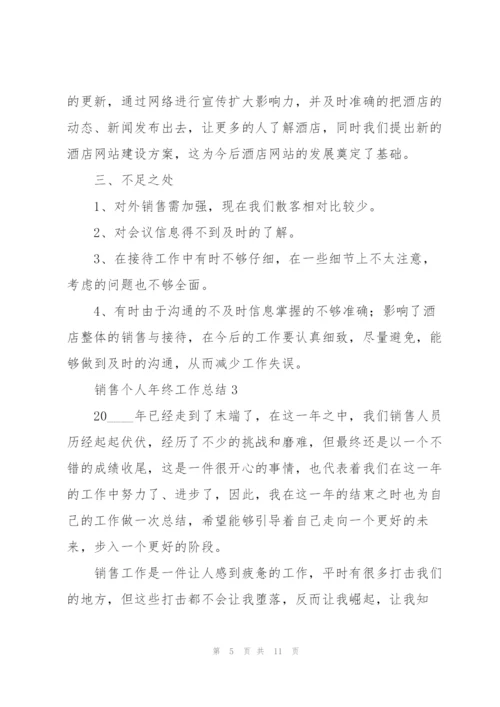 的更新，通过网络进行宣传扩大影响力，并及时准确的把酒店的动态、新闻发布出去，让更多的人了解酒店，同时我们提出新的酒店网站建设方案，这为今后酒店网站的发展奠定了基础。

三、不足之处

1、对外销售需加强，现在我们散客相对比较少。

2、对会议信息得不到及时的了解。

3、在接待工作中有时不够仔细，在一些细节上不太注意，考虑的问题也不够全面。

4、有时由于沟通的不及时信息掌握的不够准确；影响了酒店整体的销售与接待，在今后的工作要认真细致，尽量避免，能够做到及时的沟通，从而减少工作失误。

销售个人年终工作总结3

20____年已经走到了末端了，在这一年之中，我们销售人员历经起起伏伏，经历了不少的挑战和磨难，但最终还是以一个不错的成绩收尾，这是一件很开心的事情，也代表着我们在这一年的工作中努力了、进步了，因此，我在这一年的结束之时也为自己的工作做一次总结，希望能够引导着自己走向一个更好的未来，步入一个更好的阶段。

销售工作是一件让人感到疲惫的工作，平时有很多打击我们的地方，但这些打击都不会让我堕落，反而让我崛起，让我知

第 5 页 共 11 页